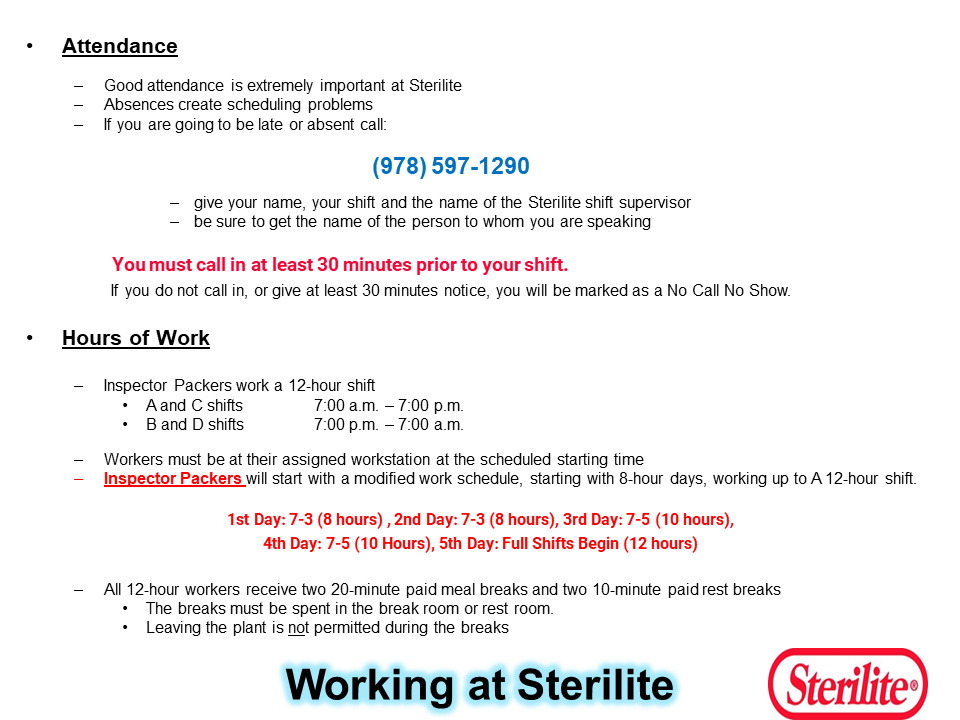 • Attendance

– Good attendance is extremely important at Sterilite
– Absences create scheduling problems
– If you are going to be late or absent call:

(978) 597-1290

– give your name, your shift and the name of the Sterilite shift supervisor
– be sure to get the name of the person to whom you are speaking

You must call in at least 30 minutes prior to your shift.

If you do not call in, or give at least 30 minutes notice, you will be marked as a No Call No Show.

• Hours of Work

– Inspector Packers work a 12-hour shift
• A and C shifts 7:00 a.m. – 7:00 p.m.
• B and D shifts 7:00 p.m. – 7:00 a.m.

– Workers must be at their assigned workstation at the scheduled starting time
– Inspector Packers will start with a modified work schedule, starting with 8-hour days, working up to A 12-hour shift.

1st Day: 7-3 (8 hours) , 2nd Day: 7-3 (8 hours), 3rd Day: 7-5 (10 hours),
4th Day: 7-5 (10 Hours), 5th Day: Full Shifts Begin (12 hours)

– All 12-hour workers receive two 20-minute paid meal breaks and two 10-minute paid rest breaks
• The breaks must be spent in the break room or rest room.
• Leaving the plant is not permitted during the breaks

Working at Sterilite

Sterilite®